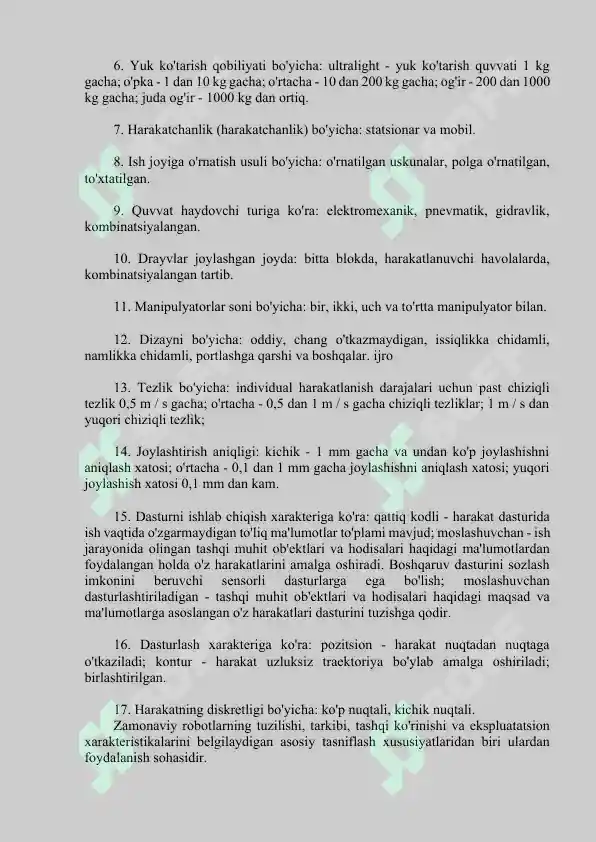 6. Yuk ko'tarish qobiliyati bo'yicha: ultralight - yuk ko'tarish quvvati 1 kg gacha; o'pka - 1 dan 10 kg gacha; o'rtacha - 10 dan 200 kg gacha; og'ir - 200 dan 1000 kg gacha; juda og'ir - 1000 kg dan ortiq.

7. Harakatchanlik (harakatchanlik) bo'yicha: statsionar va mobil.

8. Ish joyiga o'rnatish usuli bo'yicha: o'rnatilgan uskunalar, polga o'rnatilgan, to'xtatilgan.

9. Quvvat haydovchi turiga ko'ra: elektromexanik, pnevmatik, gidravlik, kombinatsiyalangan.

10. Drayvlar joylashgan joyda: bitta blokda, harakatlanuvchi havolalarda, kombinatsiyalangan tartib.

11. Manipulyatorlar soni bo'yicha: bir, ikki, uch va to'rtta manipulyator bilan.

12. Dizayni bo'yicha: oddiy, chang o'tkazmaydigan, issiqlikka chidamli, namlikka chidamli, portlashga qarshi va boshqalar. ijro

13. Tezlik bo'yicha: individual harakatlanish darajalari uchun past chiziqli tezlik 0,5 m / s gacha; o'rtacha - 0,5 dan 1 m / s gacha chiziqli tezliklar; 1 m / s dan yuqori chiziqli tezlik;

14. Joylashtirish aniqligi: kichik - 1 mm gacha va undan ko'p joylashishni aniqlash xatosi; o'rtacha - 0,1 dan 1 mm gacha joylashishni aniqlash xatosi; yuqori joylashish xatosi 0,1 mm dan kam.

15. Dasturni ishlab chiqish xarakteriga ko'ra: qattiq kodli - harakat dasturida ish vaqtida o'zgarmaydigan to'liq ma'lumotlar to'plami mavjud; moslashuvchan - ish jarayonida olingan tashqi muhit ob'ektlari va hodisalari haqidagi ma'lumotlardan foydalangan holda o'z harakatlarini amalga oshiradi. Boshqaruv dasturini sozlash imkonini beruvchi sensorli dasturlarga ega bo'lish; moslashuvchan dasturlashtiriladigan - tashqi muhit ob'ektlari va hodisalari haqidagi maqsad va ma'lumotlarga asoslangan o'z harakatlari dasturini tuzishga qodir.

16. Dasturlash xarakteriga ko'ra: pozitsion - harakat nuqtadan nuqtaga o'tkaziladi; kontur - harakat uzluksiz traektoriya bo'ylab amalga oshiriladi; birlashtirilgan.

17. Harakatning diskretligi bo'yicha: ko'p nuqtali, kichik nuqtali.
Zamonaviy robotlarning tuzilishi, tarkibi, tashqi ko'rinishi va ekspluatatsion xarakteristikalarini belgilaydigan asosiy tasniflash xususiyatlaridan biri ulardan foydalanish sohasidir.